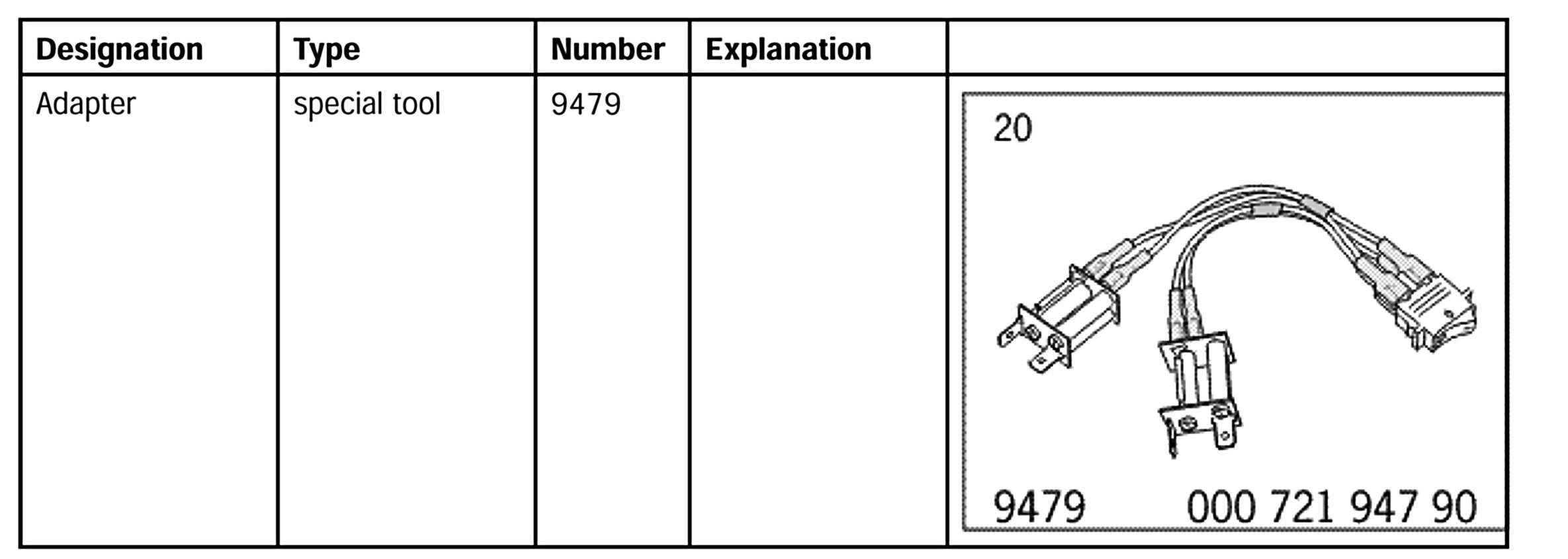 | Designation | Type | Number | Explanation | |
|---|---|---|---|---|
| Adapter | special tool | 9479 | | 20 9479 000 721 947 90 |